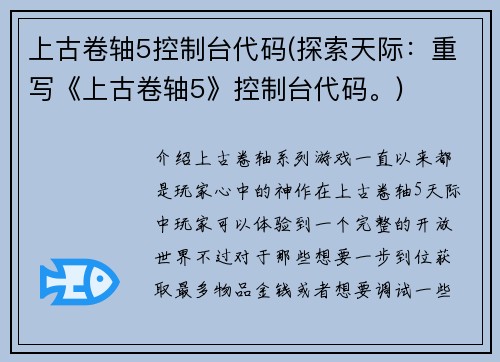 上古卷轴5控制台代码(探索天际：重写《上古卷轴5》控制台代码。)

介绍上古卷轴系列游戏一直以来都是玩家心中的神作在上古卷轴5天际中玩家可以体验到一个完整的开放世界不过对于那些想要一步到位获取最多物品金钱或者想要调试一些